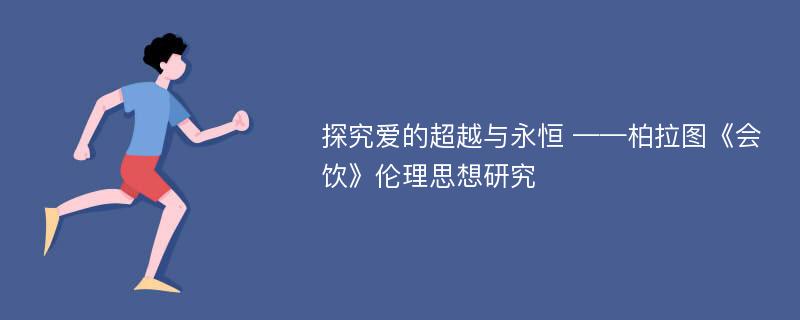 探究爱的超越与永恒 ——柏拉图《会饮》伦理思想研究